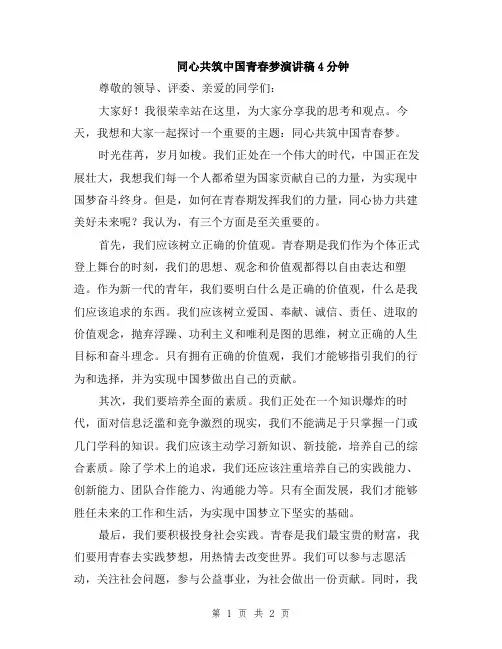 同心共筑中国青春梦演讲稿4分钟

尊敬的领导、评委、亲爱的同学们：

大家好！我很荣幸站在这里，为大家分享我的思考和观点。今天，我想和大家一起探讨一个重要的主题：同心共筑中国青春梦。

时光荏苒，岁月如梭。我们正处在一个伟大的时代，中国正在发展壮大，我想我们每一个人都希望为国家贡献自己的力量，为实现中国梦奋斗终身。但是，如何在青春期发挥我们的力量，同心协力共建美好未来呢？我认为，有三个方面是至关重要的。

首先，我们应该树立正确的价值观。青春期是我们作为个体正式登上舞台的时刻，我们的思想、观念和价值观都得以自由表达和塑造。作为新一代的青年，我们要明白什么是正确的价值观，什么是我们应该追求的东西。我们应该树立爱国、奉献、诚信、责任、进取的价值观念，抛弃浮躁、功利主义和唯利是图的思维，树立正确的人生目标和奋斗理念。只有拥有正确的价值观，我们才能够指引我们的行为和选择，并为实现中国梦做出自己的贡献。

其次，我们要培养全面的素质。我们正处在一个知识爆炸的时代，面对信息泛滥和竞争激烈的现实，我们不能满足于只掌握一门或几门学科的知识。我们应该主动学习新知识、新技能，培养自己的综合素质。除了学术上的追求，我们还应该注重培养自己的实践能力、创新能力、团队合作能力、沟通能力等。只有全面发展，我们才能够胜任未来的工作和生活，为实现中国梦立下坚实的基础。

最后，我们要积极投身社会实践。青春是我们最宝贵的财富，我们要用青春去实践梦想，用热情去改变世界。我们可以参与志愿活动，关注社会问题，参与公益事业，为社会做出一份贡献。同时，我

第 1 页 共 2 页